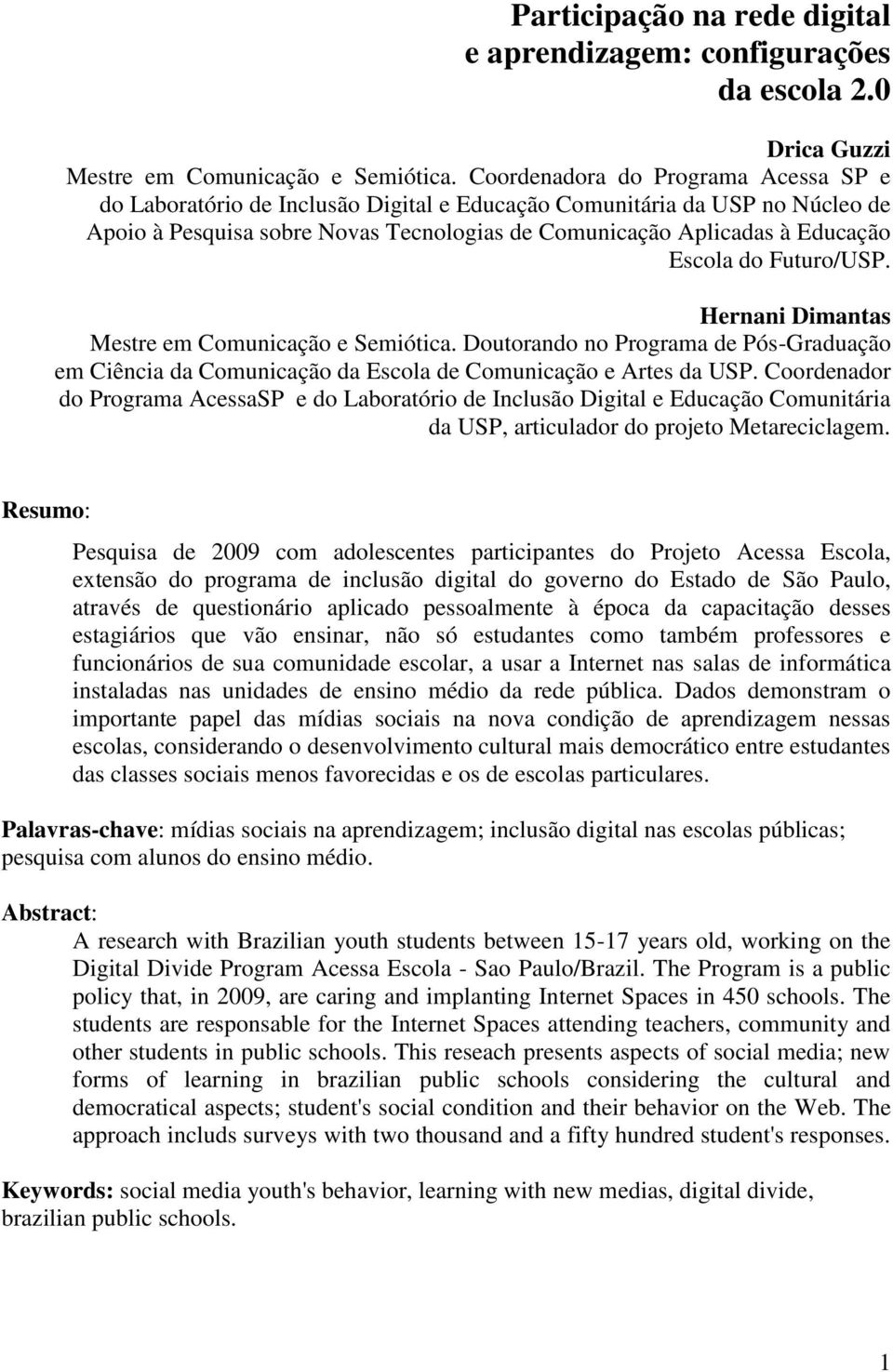 Participação na rede digital e aprendizagem: configurações da escola 2.0

Drica Guzzi
Mestre em Comunicação e Semiótica. Coordenadora do Programa Acessa SP e do Laboratório de Inclusão Digital e Educação Comunitária da USP no Núcleo de Apoio à Pesquisa sobre Novas Tecnologias de Comunicação Aplicadas à Educação Escola do Futuro/USP.

Hernani Dimantas
Mestre em Comunicação e Semiótica. Doutorando no Programa de Pós-Graduação em Ciência da Comunicação da Escola de Comunicação e Artes da USP. Coordenador do Programa AcessaSP e do Laboratório de Inclusão Digital e Educação Comunitária da USP, articulador do projeto Metareciclagem.

Resumo:

Pesquisa de 2009 com adolescentes participantes do Projeto Acessa Escola, extensão do programa de inclusão digital do governo do Estado de São Paulo, através de questionário aplicado pessoalmente à época da capacitação desses estagiários que vão ensinar, não só estudantes como também professores e funcionários de sua comunidade escolar, a usar a Internet nas salas de informática instaladas nas unidades de ensino médio da rede pública. Dados demonstram o importante papel das mídias sociais na nova condição de aprendizagem nessas escolas, considerando o desenvolvimento cultural mais democrático entre estudantes das classes sociais menos favorecidas e os de escolas particulares.

Palavras-chave: mídias sociais na aprendizagem; inclusão digital nas escolas públicas; pesquisa com alunos do ensino médio.

Abstract:
A research with Brazilian youth students between 15-17 years old, working on the Digital Divide Program Acessa Escola - Sao Paulo/Brazil. The Program is a public policy that, in 2009, are caring and implanting Internet Spaces in 450 schools. The students are responsable for the Internet Spaces attending teachers, community and other students in public schools. This reseach presents aspects of social media; new forms of learning in brazilian public schools considering the cultural and democratical aspects; student's social condition and their behavior on the Web. The approach includs surveys with two thousand and a fifty hundred student's responses.

Keywords: social media youth's behavior, learning with new medias, digital divide, brazilian public schools.

1